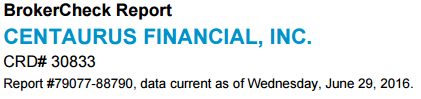 BrokerCheck Report

CENTAURUS FINANCIAL, INC.

CRD# 30833

Report #79077-88790, data current as of Wednesday, June 29, 2016.